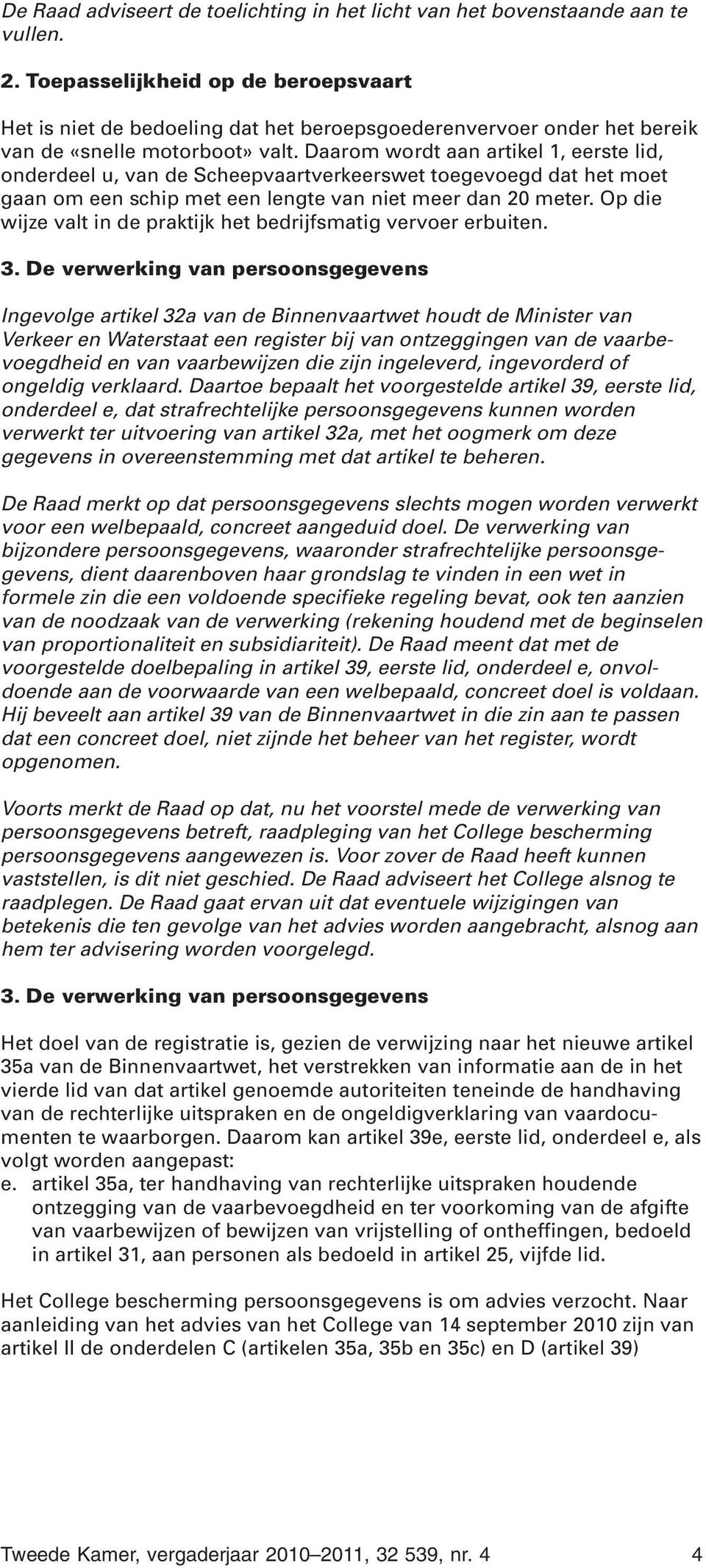 De Raad adviseert de toelichting in het licht van het bovenstaande aan te vullen.

2. Toepasselijkheid op de beroepsvaart

Het is niet de bedoeling dat het beroepsgoederenvervoer onder het bereik van de «snelle motorboot» valt. Daarom wordt aan artikel 1, eerste lid, onderdeel u, van de Scheepvaartverkeerswet toegevoegd dat het moet gaan om een schip met een lengte van niet meer dan 20 meter. Op die wijze valt in de praktijk het bedrijfsmatig vervoer erbuiten.

3. De verwerking van persoonsgegevens

Ingevolge artikel 32a van de Binnenvaartwet houdt de Minister van Verkeer en Waterstaat een register bij van ontzeggingen van de vaarbevoegdheid en van vaarbewijzen die zijn ingeleverd, ingevorderd of ongeldig verklaard. Daartoe bepaalt het voorgestelde artikel 39, eerste lid, onderdeel e, dat strafrechtelijke persoonsgegevens kunnen worden verwerkt ter uitvoering van artikel 32a, met het oogmerk om deze gegevens in overeenstemming met dat artikel te beheren.

De Raad merkt op dat persoonsgegevens slechts mogen worden verwerkt voor een welbepaald, concreet aangeduid doel. De verwerking van bijzondere persoonsgegevens, waaronder strafrechtelijke persoonsgegevens, dient daarenboven haar grondslag te vinden in een wet in formele zin die een voldoende specifieke regeling bevat, ook ten aanzien van de noodzaak van de verwerking (rekening houdend met de beginselen van proportionaliteit en subsidiariteit). De Raad meent dat met de voorgestelde doelbepaling in artikel 39, eerste lid, onderdeel e, onvoldoende aan de voorwaarde van een welbepaald, concreet doel is voldaan. Hij beveelt aan artikel 39 van de Binnenvaartwet in die zin aan te passen dat een concreet doel, niet zijnde het beheer van het register, wordt opgenomen.

Voorts merkt de Raad op dat, nu het voorstel mede de verwerking van persoonsgegevens betreft, raadpleging van het College bescherming persoonsgegevens aangewezen is. Voor zover de Raad heeft kunnen vaststellen, is dit niet geschied. De Raad adviseert het College alsnog te raadplegen. De Raad gaat ervan uit dat eventuele wijzigingen van betekenis die ten gevolge van het advies worden aangebracht, alsnog aan hem ter advisering worden voorgelegd.

3. De verwerking van persoonsgegevens

Het doel van de registratie is, gezien de verwijzing naar het nieuwe artikel 35a van de Binnenvaartwet, het verstrekken van informatie aan de in het vierde lid van dat artikel genoemde autoriteiten teneinde de handhaving van de rechterlijke uitspraken en de ongeldigverklaring van vaardocumenten te waarborgen. Daarom kan artikel 39e, eerste lid, onderdeel e, als volgt worden aangepast:
e. artikel 35a, ter handhaving van rechterlijke uitspraken houdende ontzegging van de vaarbevoegdheid en ter voorkoming van de afgifte van vaarbewijzen of bewijzen van vrijstelling of ontheffingen, bedoeld in artikel 31, aan personen als bedoeld in artikel 25, vijfde lid.

Het College bescherming persoonsgegevens is om advies verzocht. Naar aanleiding van het advies van het College van 14 september 2010 zijn van artikel II de onderdelen C (artikelen 35a, 35b en 35c) en D (artikel 39)

Tweede Kamer, vergaderjaar 2010–2011, 32 539, nr. 4 4